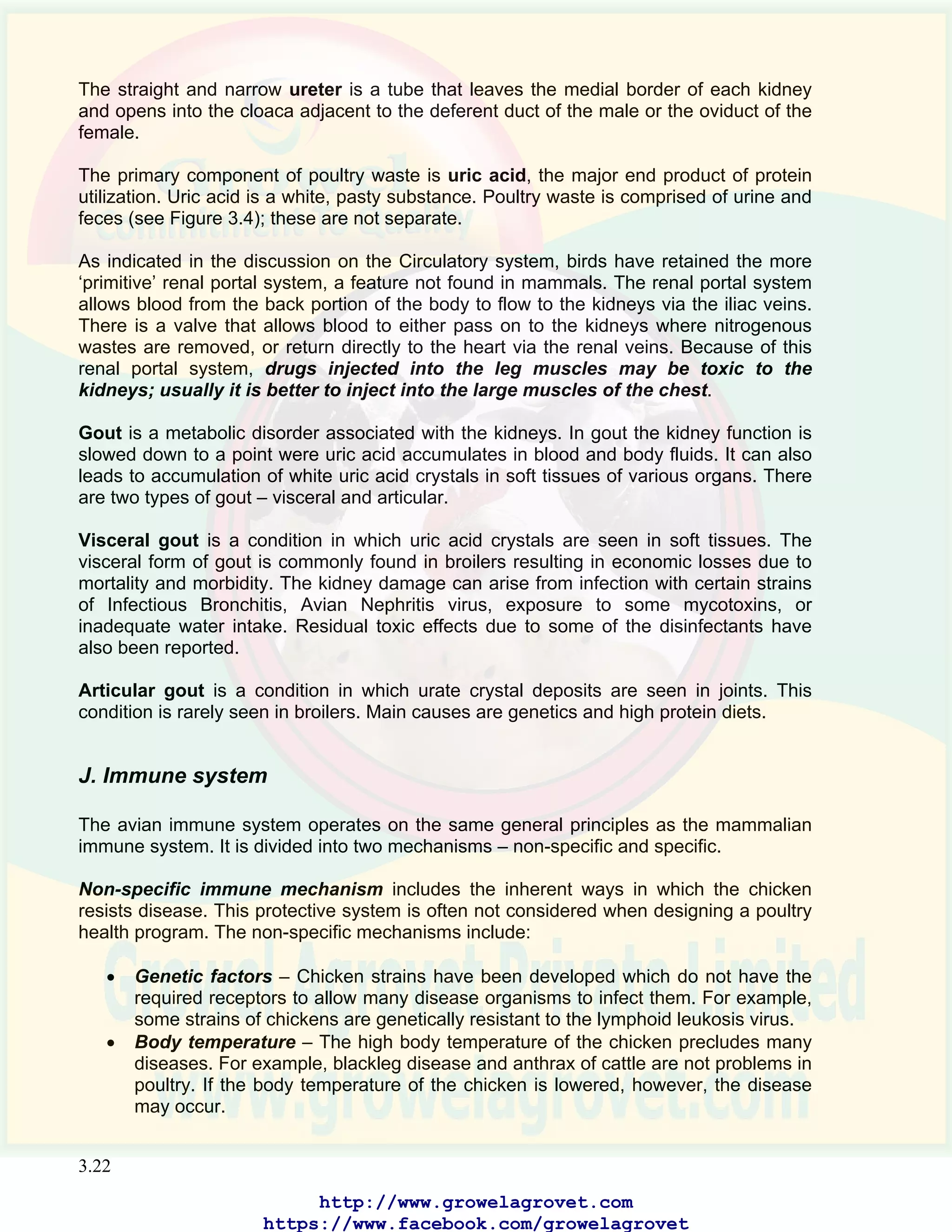 The straight and narrow ureter is a tube that leaves the medial border of each kidney and opens into the cloaca adjacent to the deferent duct of the male or the oviduct of the female.

The primary component of poultry waste is uric acid, the major end product of protein utilization. Uric acid is a white, pasty substance. Poultry waste is comprised of urine and feces (see Figure 3.4); these are not separate.

As indicated in the discussion on the Circulatory system, birds have retained the more ‘primitive’ renal portal system, a feature not found in mammals. The renal portal system allows blood from the back portion of the body to flow to the kidneys via the iliac veins. There is a valve that allows blood to either pass on to the kidneys where nitrogenous wastes are removed, or return directly to the heart via the renal veins. Because of this renal portal system, drugs injected into the leg muscles may be toxic to the kidneys; usually it is better to inject into the large muscles of the chest.

Gout is a metabolic disorder associated with the kidneys. In gout the kidney function is slowed down to a point were uric acid accumulates in blood and body fluids. It can also leads to accumulation of white uric acid crystals in soft tissues of various organs. There are two types of gout – visceral and articular.

Visceral gout is a condition in which uric acid crystals are seen in soft tissues. The visceral form of gout is commonly found in broilers resulting in economic losses due to mortality and morbidity. The kidney damage can arise from infection with certain strains of Infectious Bronchitis, Avian Nephritis virus, exposure to some mycotoxins, or inadequate water intake. Residual toxic effects due to some of the disinfectants have also been reported.

Articular gout is a condition in which urate crystal deposits are seen in joints. This condition is rarely seen in broilers. Main causes are genetics and high protein diets.

J. Immune system

The avian immune system operates on the same general principles as the mammalian immune system. It is divided into two mechanisms – non-specific and specific.

Non-specific immune mechanism includes the inherent ways in which the chicken resists disease. This protective system is often not considered when designing a poultry health program. The non-specific mechanisms include:

• Genetic factors – Chicken strains have been developed which do not have the required receptors to allow many disease organisms to infect them. For example, some strains of chickens are genetically resistant to the lymphoid leukosis virus.
• Body temperature – The high body temperature of the chicken precludes many diseases. For example, blackleg disease and anthrax of cattle are not problems in poultry. If the body temperature of the chicken is lowered, however, the disease may occur.

Growel Agrovet Private Limited
www.growelagrovet.com

3.22

http://www.growelagrovet.com
https://www.facebook.com/growelagrovet